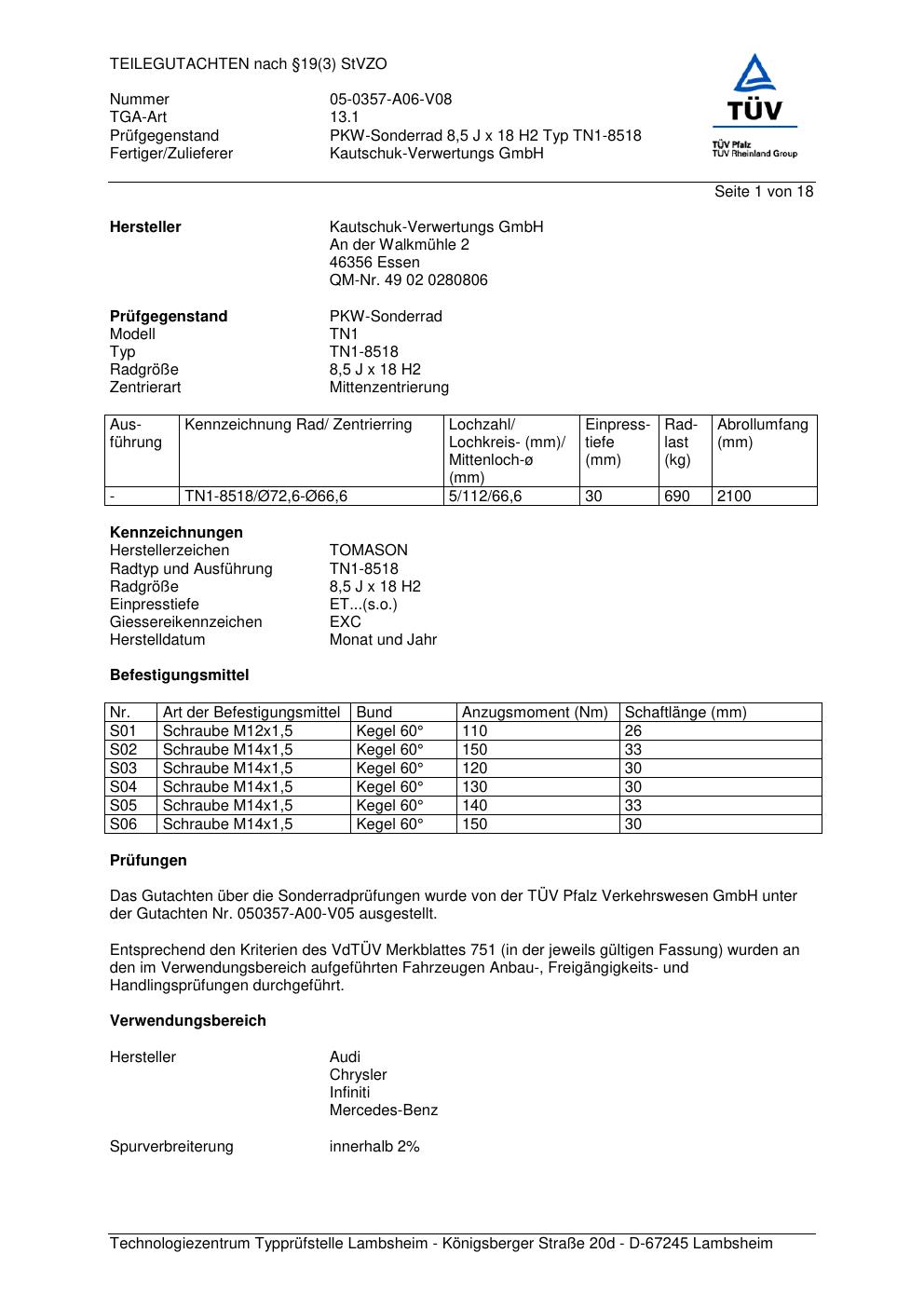 TEILEGUTACHTEN nach §19(3) StVZO

Nummer 05-0357-A06-V08
TGA-Art 13.1
Prüfgegenstand PKW-Sonderrad 8,5 J x 18 H2 Typ TN1-8518
Fertiger/Zulieferer Kautschuk-Verwertungs GmbH

TÜV
TÜV Pfalz
TÜV Rheinland Group

Seite 1 von 18

**Hersteller** Kautschuk-Verwertungs GmbH
An der Walkmühle 2
46356 Essen
QM-Nr. 49 02 0280806

**Prüfgegenstand** PKW-Sonderrad
Modell TN1
Typ TN1-8518
Radgröße 8,5 J x 18 H2
Zentrierart Mittenzentrierung

| Ausführung | Kennzeichnung Rad/ Zentrierring | Lochzahl/ Lochkreis- (mm)/ Mittenloch-ø (mm) | Einpresstiefe (mm) | Radlast (kg) | Abrollumfang (mm) |
|---|---|---|---|---|---|
| - | TN1-8518/Ø72,6-Ø66,6 | 5/112/66,6 | 30 | 690 | 2100 |

**Kennzeichnungen**
Herstellerzeichen TOMASON
Radtyp und Ausführung TN1-8518
Radgröße 8,5 J x 18 H2
Einpresstiefe ET...(s.o.)
Giessereikennzeichen EXC
Herstelldatum Monat und Jahr

**Befestigungsmittel**

| Nr. | Art der Befestigungsmittel | Bund | Anzugsmoment (Nm) | Schaftlänge (mm) |
|---|---|---|---|---|
| S01 | Schraube M12x1,5 | Kegel 60° | 110 | 26 |
| S02 | Schraube M14x1,5 | Kegel 60° | 150 | 33 |
| S03 | Schraube M14x1,5 | Kegel 60° | 120 | 30 |
| S04 | Schraube M14x1,5 | Kegel 60° | 130 | 30 |
| S05 | Schraube M14x1,5 | Kegel 60° | 140 | 33 |
| S06 | Schraube M14x1,5 | Kegel 60° | 150 | 30 |

**Prüfungen**

Das Gutachten über die Sonderradprüfungen wurde von der TÜV Pfalz Verkehrswesen GmbH unter der Gutachten Nr. 050357-A00-V05 ausgestellt.

Entsprechend den Kriterien des VdTÜV Merkblattes 751 (in der jeweils gültigen Fassung) wurden an den im Verwendungsbereich aufgeführten Fahrzeugen Anbau-, Freigängigkeits- und Handlingsprüfungen durchgeführt.

**Verwendungsbereich**

Hersteller Audi
Chrysler
Infiniti
Mercedes-Benz

Spurverbreiterung innerhalb 2%

Technologiezentrum Typprüfstelle Lambsheim - Königsberger Straße 20d - D-67245 Lambsheim